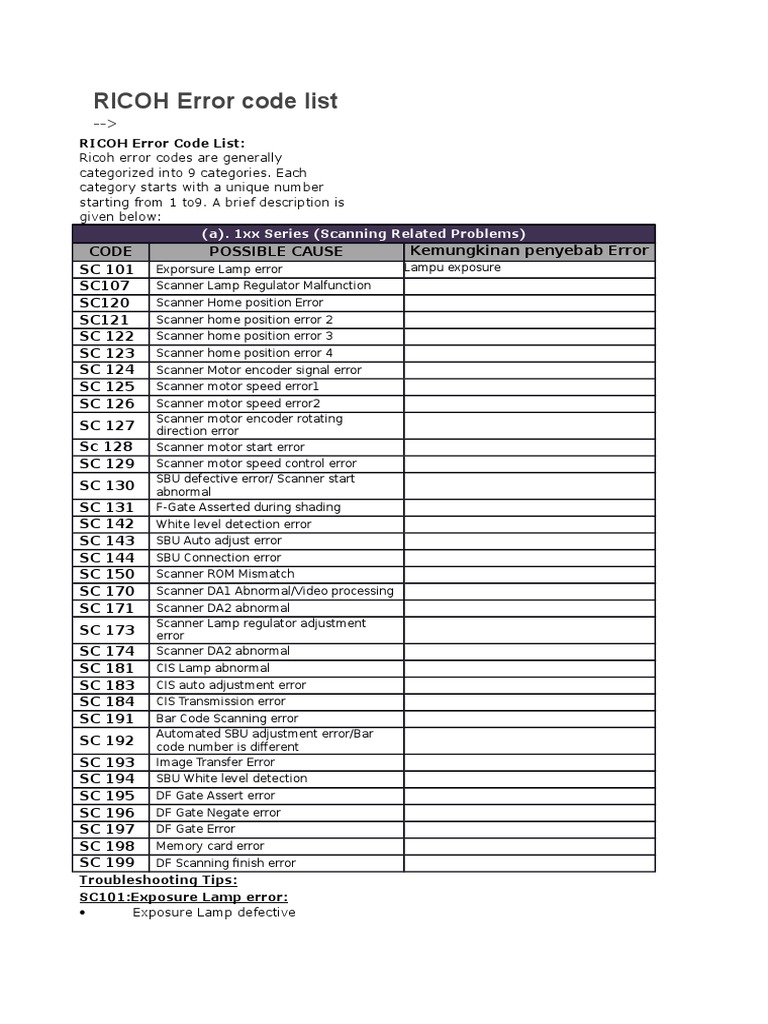 RICOH Error code list

-->

RICOH Error Code List:
Ricoh error codes are generally categorized into 9 categories. Each category starts with a unique number starting from 1 to9. A brief description is given below:

| (a). 1xx Series (Scanning Related Problems) | | |
|---|---|---|
| CODE | POSSIBLE CAUSE | Kemungkinan penyebab Error |
| SC 101 | Exporsure Lamp error | Lampu exposure |
| SC107 | Scanner Lamp Regulator Malfunction | |
| SC120 | Scanner Home position Error | |
| SC121 | Scanner home position error 2 | |
| SC 122 | Scanner home position error 3 | |
| SC 123 | Scanner home position error 4 | |
| SC 124 | Scanner Motor encoder signal error | |
| SC 125 | Scanner motor speed error1 | |
| SC 126 | Scanner motor speed error2 | |
| SC 127 | Scanner motor encoder rotating direction error | |
| Sc 128 | Scanner motor start error | |
| SC 129 | Scanner motor speed control error | |
| SC 130 | SBU defective error/ Scanner start abnormal | |
| SC 131 | F-Gate Asserted during shading | |
| SC 142 | White level detection error | |
| SC 143 | SBU Auto adjust error | |
| SC 144 | SBU Connection error | |
| SC 150 | Scanner ROM Mismatch | |
| SC 170 | Scanner DA1 Abnormal/Video processing | |
| SC 171 | Scanner DA2 abnormal | |
| SC 173 | Scanner Lamp regulator adjustment error | |
| SC 174 | Scanner DA2 abnormal | |
| SC 181 | CIS Lamp abnormal | |
| SC 183 | CIS auto adjustment error | |
| SC 184 | CIS Transmission error | |
| SC 191 | Bar Code Scanning error | |
| SC 192 | Automated SBU adjustment error/Bar code number is different | |
| SC 193 | Image Transfer Error | |
| SC 194 | SBU White level detection | |
| SC 195 | DF Gate Assert error | |
| SC 196 | DF Gate Negate error | |
| SC 197 | DF Gate Error | |
| SC 198 | Memory card error | |
| SC 199 | DF Scanning finish error | |

Troubleshooting Tips:
SC101:Exposure Lamp error:
• Exposure Lamp defective